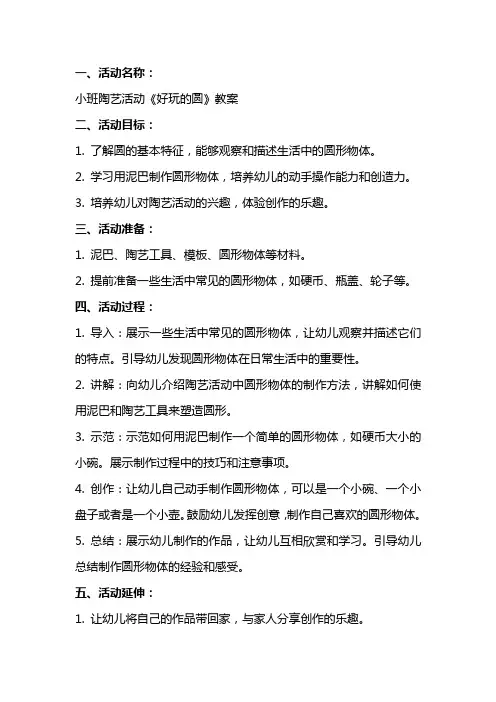 一、活动名称：

小班陶艺活动《好玩的圆》教案

二、活动目标：

1. 了解圆的基本特征，能够观察和描述生活中的圆形物体。

2. 学习用泥巴制作圆形物体，培养幼儿的动手操作能力和创造力。

3. 培养幼儿对陶艺活动的兴趣，体验创作的乐趣。

三、活动准备：

1. 泥巴、陶艺工具、模板、圆形物体等材料。

2. 提前准备一些生活中常见的圆形物体，如硬币、瓶盖、轮子等。

四、活动过程：

1. 导入：展示一些生活中常见的圆形物体，让幼儿观察并描述它们的特点。引导幼儿发现圆形物体在日常生活中的重要性。

2. 讲解：向幼儿介绍陶艺活动中圆形物体的制作方法，讲解如何使用泥巴和陶艺工具来塑造圆形。

3. 示范：示范如何用泥巴制作一个简单的圆形物体，如硬币大小的小碗。展示制作过程中的技巧和注意事项。

4. 创作：让幼儿自己动手制作圆形物体，可以是一个小碗、一个小盘子或者是一个小壶。鼓励幼儿发挥创意，制作自己喜欢的圆形物体。

5. 总结：展示幼儿制作的作品，让幼儿互相欣赏和学习。引导幼儿总结制作圆形物体的经验和感受。

五、活动延伸：

1. 让幼儿将自己的作品带回家，与家人分享创作的乐趣。